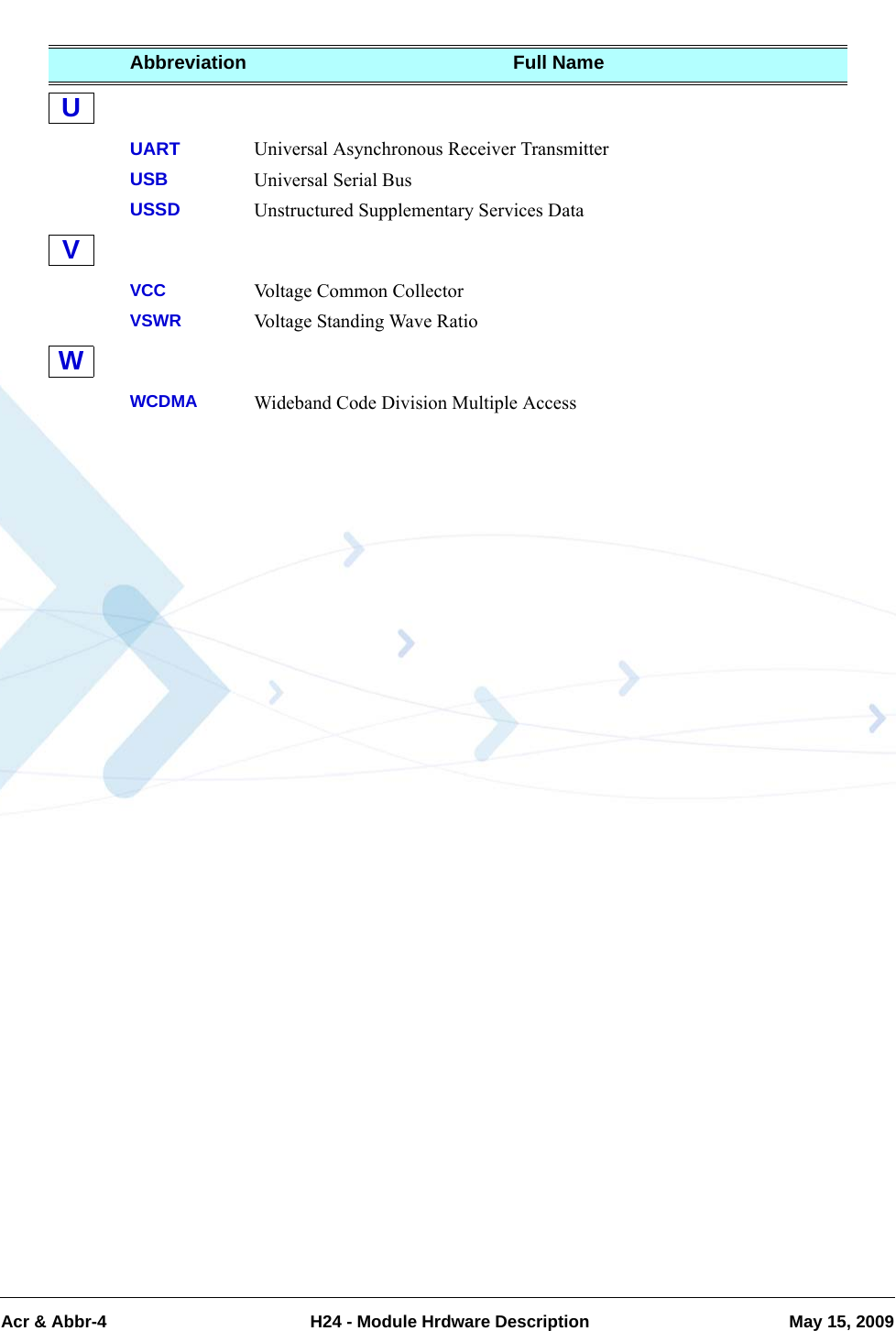 | Abbreviation | Full Name |
|---|---|
| U | |
| UART | Universal Asynchronous Receiver Transmitter |
| USB | Universal Serial Bus |
| USSD | Unstructured Supplementary Services Data |
| V | |
| VCC | Voltage Common Collector |
| VSWR | Voltage Standing Wave Ratio |
| W | |
| WCDMA | Wideband Code Division Multiple Access |

Acr & Abbr-4 H24 - Module Hrdware Description May 15, 2009